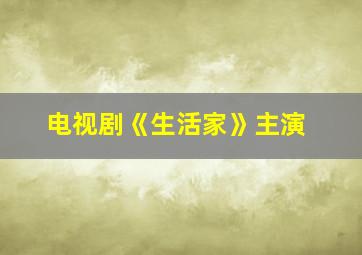 电视剧《生活家》主演